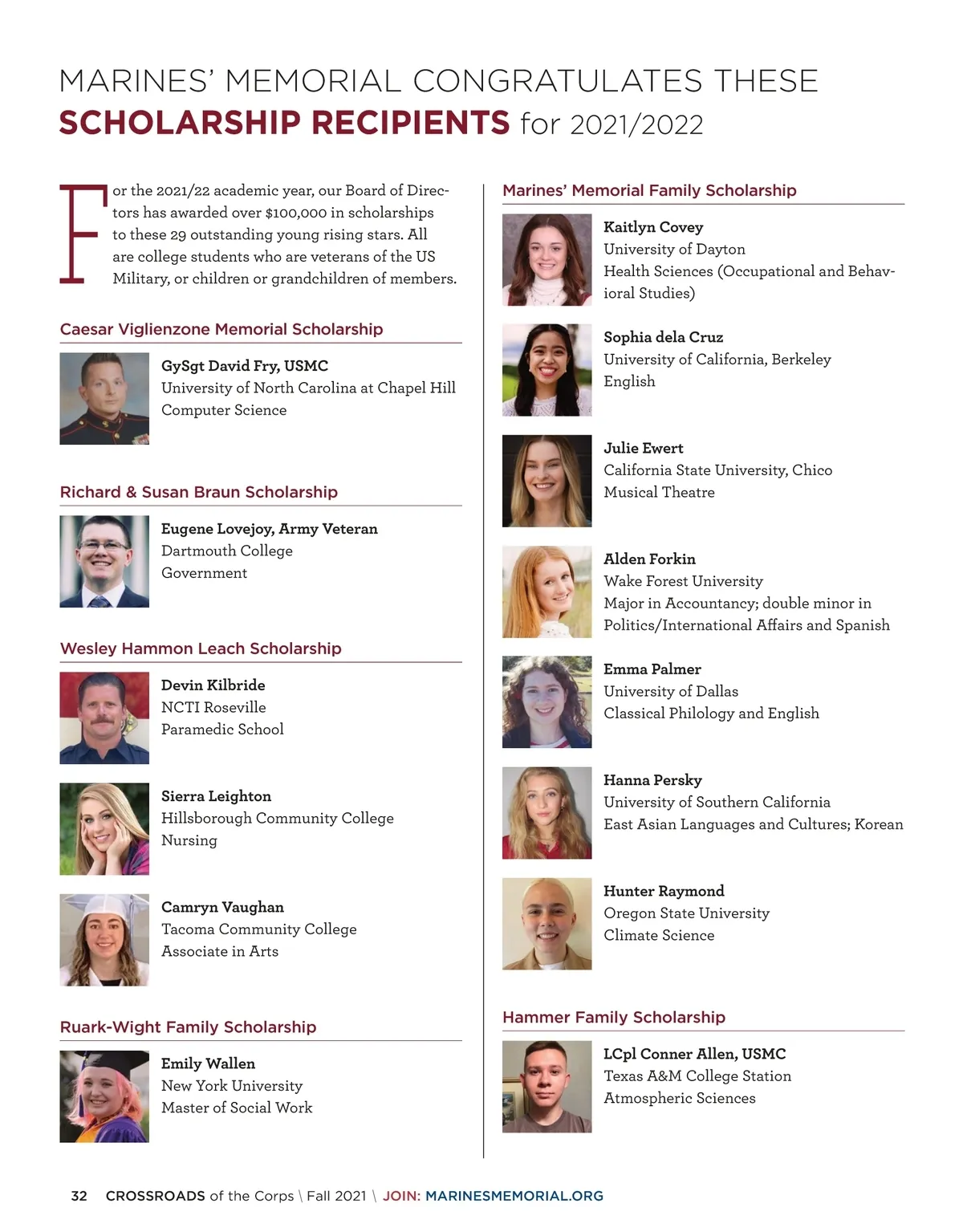 MARINES' MEMORIAL CONGRATULATES THESE
SCHOLARSHIP RECIPIENTS for 2021/2022

For the 2021/22 academic year, our Board of Directors has awarded over $100,000 in scholarships to these 29 outstanding young rising stars. All are college students who are veterans of the US Military, or children or grandchildren of members.

Caesar Viglienzone Memorial Scholarship

GySgt David Fry, USMC
University of North Carolina at Chapel Hill
Computer Science

Richard & Susan Braun Scholarship

Eugene Lovejoy, Army Veteran
Dartmouth College
Government

Wesley Hammon Leach Scholarship

Devin Kilbride
NCTI Roseville
Paramedic School

Sierra Leighton
Hillsborough Community College
Nursing

Camryn Vaughan
Tacoma Community College
Associate in Arts

Ruark-Wight Family Scholarship

Emily Wallen
New York University
Master of Social Work

Marines' Memorial Family Scholarship

Kaitlyn Covey
University of Dayton
Health Sciences (Occupational and Behavioral Studies)

Sophia dela Cruz
University of California, Berkeley
English

Julie Ewert
California State University, Chico
Musical Theatre

Alden Forkin
Wake Forest University
Major in Accountancy; double minor in Politics/International Affairs and Spanish

Emma Palmer
University of Dallas
Classical Philology and English

Hanna Persky
University of Southern California
East Asian Languages and Cultures; Korean

Hunter Raymond
Oregon State University
Climate Science

Hammer Family Scholarship

LCpl Conner Allen, USMC
Texas A&M College Station
Atmospheric Sciences

32 CROSSROADS of the Corps \ Fall 2021 \ JOIN: MARINESMEMORIAL.ORG